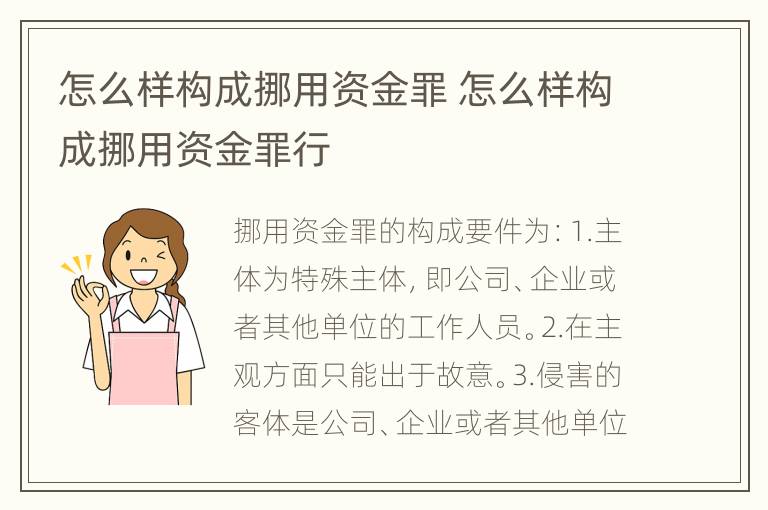 怎么样构成挪用资金罪 怎么样构成挪用资金罪行

挪用资金罪的构成要件为: 1.主体为特殊主体, 即公司、企业或者其他单位的工作人员。2.在主观方面只能出于故意。3.侵害的客体是公司、企业或者其他单位